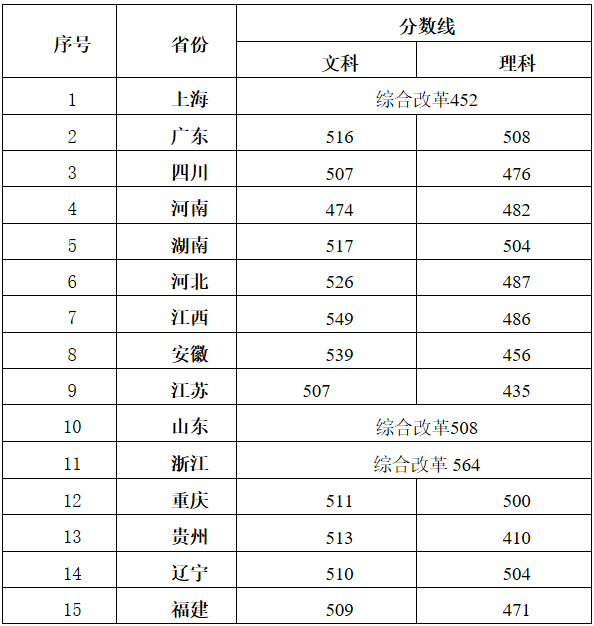 | 序号 | 省份 | 分数线 | |
|---|---|---|---|
| | | 文科 | 理科 |
| 1 | 上海 | 综合改革452 | |
| 2 | 广东 | 516 | 508 |
| 3 | 四川 | 507 | 476 |
| 4 | 河南 | 474 | 482 |
| 5 | 湖南 | 517 | 504 |
| 6 | 河北 | 526 | 487 |
| 7 | 江西 | 549 | 486 |
| 8 | 安徽 | 539 | 456 |
| 9 | 江苏 | 507 | 435 |
| 10 | 山东 | 综合改革508 | |
| 11 | 浙江 | 综合改革 564 | |
| 12 | 重庆 | 511 | 500 |
| 13 | 贵州 | 513 | 410 |
| 14 | 辽宁 | 510 | 504 |
| 15 | 福建 | 509 | 471 |